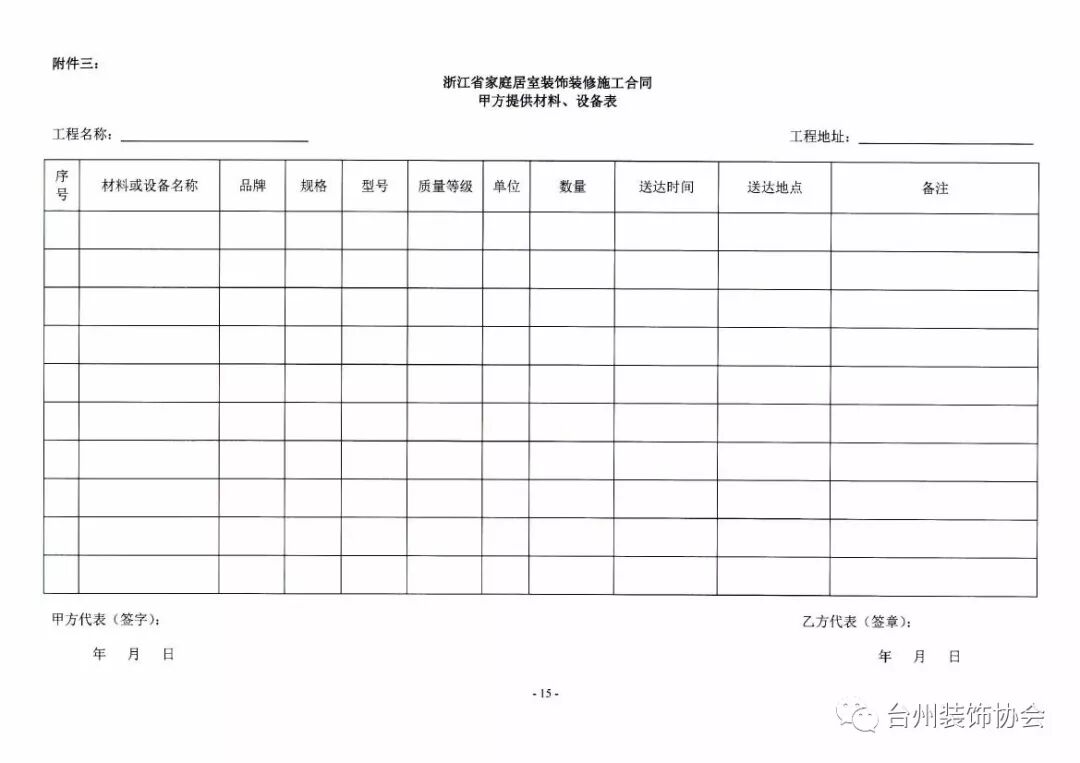 附件三：

浙江省家庭居室装饰装修施工合同
甲方提供材料、设备表

工程名称：

工程地址：

| 序号 | 材料或设备名称 | 品牌 | 规格 | 型号 | 质量等级 | 单位 | 数量 | 送达时间 | 送达地点 | 备注 |
|---|---|---|---|---|---|---|---|---|---|---|
| | | | | | | | | | | |
| | | | | | | | | | | |
| | | | | | | | | | | |
| | | | | | | | | | | |
| | | | | | | | | | | |
| | | | | | | | | | | |
| | | | | | | | | | | |
| | | | | | | | | | | |
| | | | | | | | | | | |
| | | | | | | | | | | |

甲方代表（签字）：

年 月 日

乙方代表（签章）：

年 月 日

- 15 -

台州装饰协会